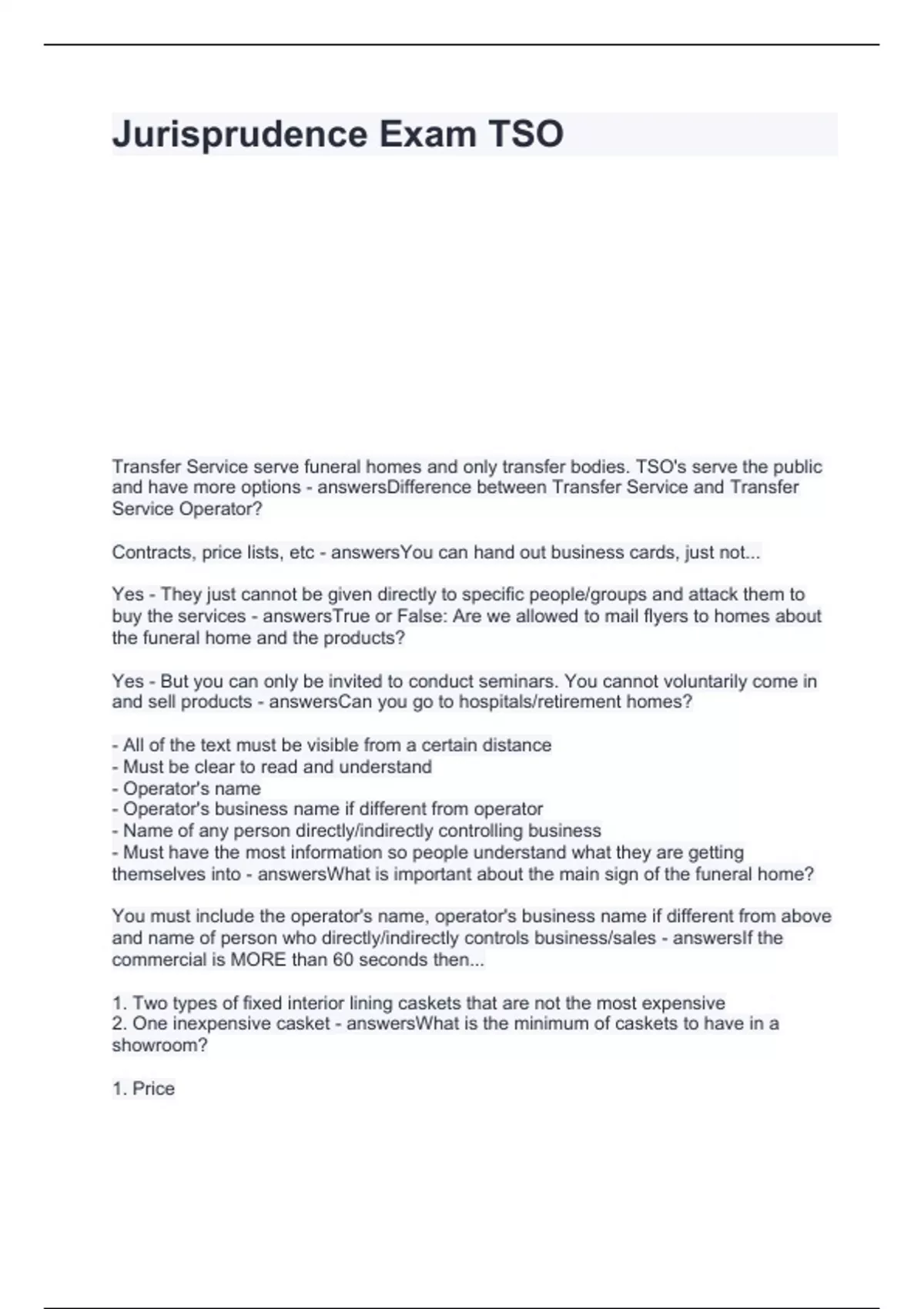 Jurisprudence Exam TSO

Transfer Service serve funeral homes and only transfer bodies. TSO's serve the public and have more options - answersDifference between Transfer Service and Transfer Service Operator?

Contracts, price lists, etc - answersYou can hand out business cards, just not...

Yes - They just cannot be given directly to specific people/groups and attack them to buy the services - answersTrue or False: Are we allowed to mail flyers to homes about the funeral home and the products?

Yes - But you can only be invited to conduct seminars. You cannot voluntarily come in and sell products - answersCan you go to hospitals/retirement homes?

- All of the text must be visible from a certain distance
- Must be clear to read and understand
- Operator's name
- Operator's business name if different from operator
- Name of any person directly/indirectly controlling business
- Must have the most information so people understand what they are getting themselves into - answersWhat is important about the main sign of the funeral home?

You must include the operator's name, operator's business name if different from above and name of person who directly/indirectly controls business/sales - answersIf the commercial is MORE than 60 seconds then...

1. Two types of fixed interior lining caskets that are not the most expensive
2. One inexpensive casket - answersWhat is the minimum of caskets to have in a showroom?

1. Price